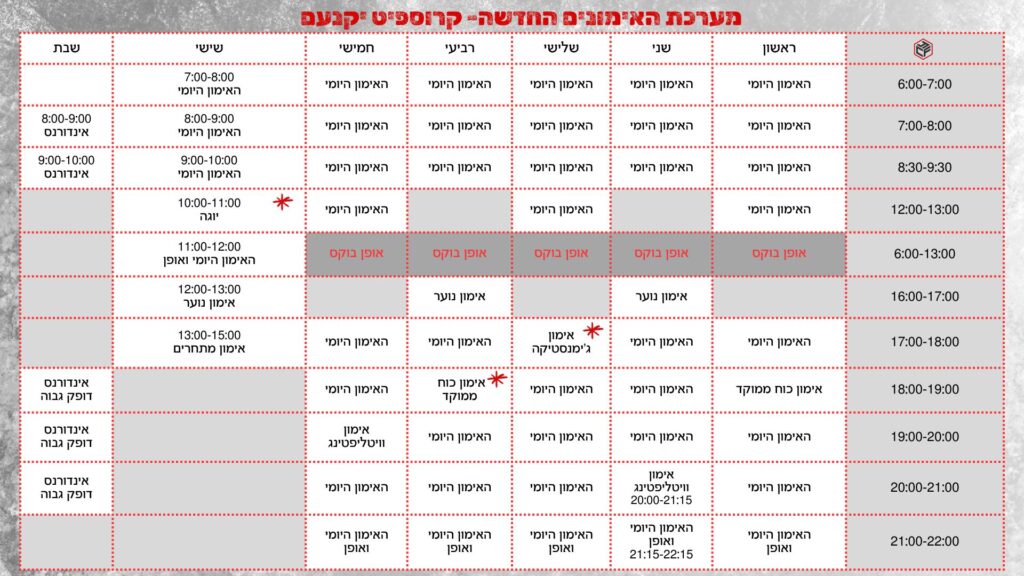 מערכת האימונים החדשה- קרוספיט יקנעם

| | ראשון | שני | שלישי | רביעי | חמישי | שישי | שבת |
|---|---|---|---|---|---|---|---|
| 6:00-7:00 | האימון היומי | האימון היומי | האימון היומי | האימון היומי | האימון היומי | 7:00-8:00 האימון היומי | |
| 7:00-8:00 | האימון היומי | האימון היומי | האימון היומי | האימון היומי | האימון היומי | 8:00-9:00 האימון היומי | 8:00-9:00 אינדורנס |
| 8:30-9:30 | האימון היומי | האימון היומי | האימון היומי | האימון היומי | האימון היומי | 9:00-10:00 האימון היומי | 9:00-10:00 אינדורנס |
| 12:00-13:00 | האימון היומי | | האימון היומי | | האימון היומי | 10:00-11:00 יוגה | |
| 6:00-13:00 | אופן בוקס | אופן בוקס | אופן בוקס | אופן בוקס | אופן בוקס | 11:00-12:00 האימון היומי ואופן | |
| 16:00-17:00 | | אימון נוער | | אימון נוער | | 12:00-13:00 אימון נוער | |
| 17:00-18:00 | האימון היומי | האימון היומי | אימון ג'ימנסטיקה | האימון היומי | האימון היומי | 13:00-15:00 אימון מתחרים | |
| 18:00-19:00 | אימון כוח ממוקד | האימון היומי | האימון היומי | אימון כוח ממוקד | האימון היומי | | אינדורנס דופק גבוה |
| 19:00-20:00 | האימון היומי | האימון היומי | האימון היומי | האימון היומי | אימון וויטליפטינג | | אינדורנס דופק גבוה |
| 20:00-21:00 | האימון היומי | אימון וויטליפטינג 20:00-21:15 | האימון היומי | האימון היומי | האימון היומי | | אינדורנס דופק גבוה |
| 21:00-22:00 | האימון היומי ואופן | האימון היומי ואופן 21:15-22:15 | האימון היומי ואופן | האימון היומי ואופן | האימון היומי ואופן | | |